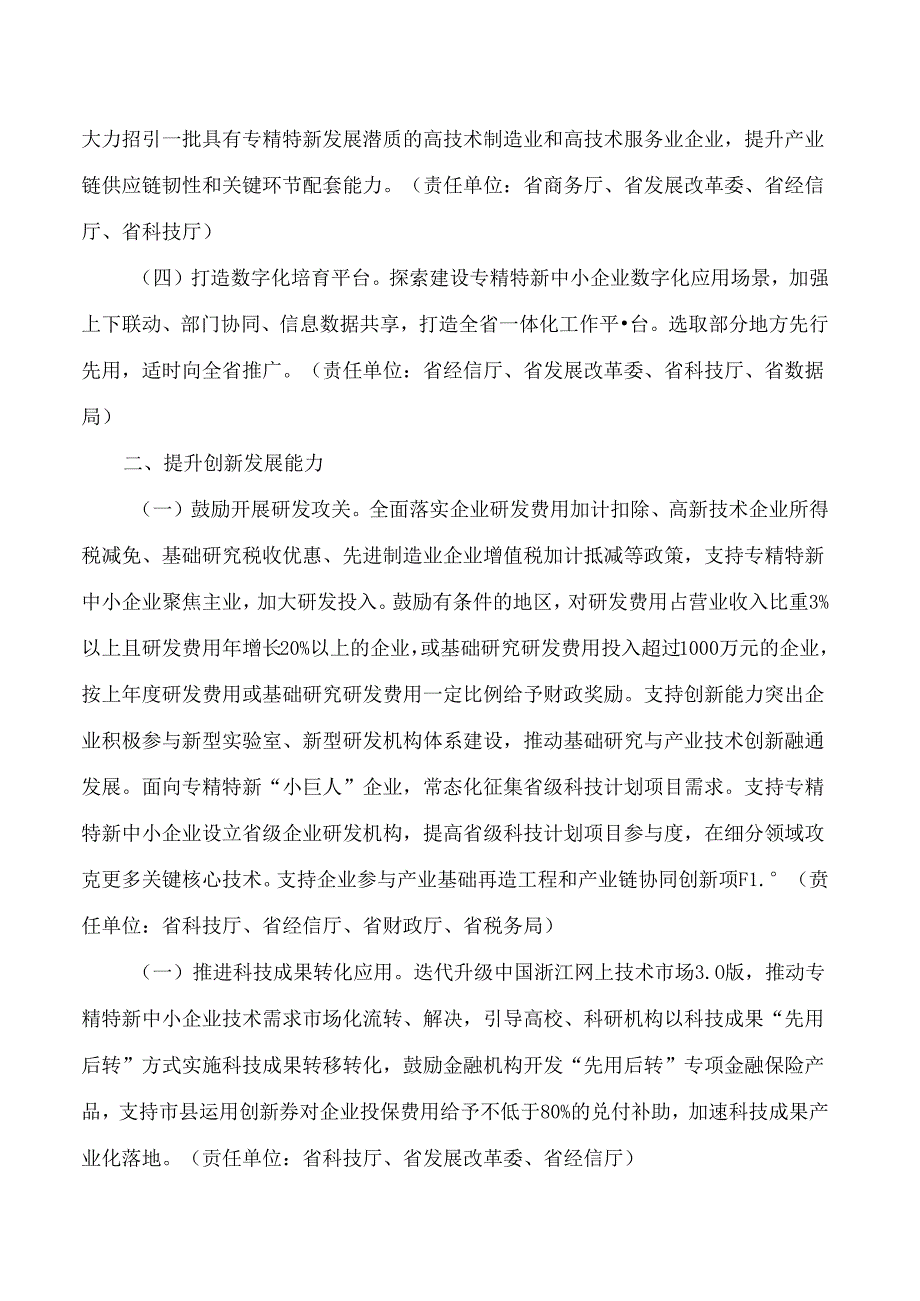 大力招引一批具有专精特新发展潜质的高技术制造业和高技术服务业企业，提升产业链供应链韧性和关键环节配套能力。（责任单位：省商务厅、省发展改革委、省经信厅、省科技厅）

（四）打造数字化培育平台。探索建设专精特新中小企业数字化应用场景，加强上下联动、部门协同、信息数据共享，打造全省一体化工作平•台。选取部分地方先行先用，适时向全省推广。（责任单位：省经信厅、省发展改革委、省科技厅、省数据局）

二、提升创新发展能力

（一）鼓励开展研发攻关。全面落实企业研发费用加计扣除、高新技术企业所得税减免、基础研究税收优惠、先进制造业企业增值税加计抵减等政策，支持专精特新中小企业聚焦主业，加大研发投入。鼓励有条件的地区，对研发费用占营业收入比重3%以上且研发费用年增长20%以上的企业，或基础研究研发费用投入超过1000万元的企业，按上年度研发费用或基础研究研发费用一定比例给予财政奖励。支持创新能力突出企业积极参与新型实验室、新型研发机构体系建设，推动基础研究与产业技术创新融通发展。面向专精特新“小巨人”企业，常态化征集省级科技计划项目需求。支持专精特新中小企业设立省级企业研发机构，提高省级科技计划项目参与度，在细分领域攻克更多关键核心技术。支持企业参与产业基础再造工程和产业链协同创新项F1.°（责任单位：省科技厅、省经信厅、省财政厅、省税务局）

（一）推进科技成果转化应用。迭代升级中国浙江网上技术市场3.0版，推动专精特新中小企业技术需求市场化流转、解决，引导高校、科研机构以科技成果“先用后转”方式实施科技成果转移转化，鼓励金融机构开发“先用后转”专项金融保险产品，支持市县运用创新券对企业投保费用给予不低于80%的兑付补助，加速科技成果产业化落地。（责任单位：省科技厅、省发展改革委、省经信厅）